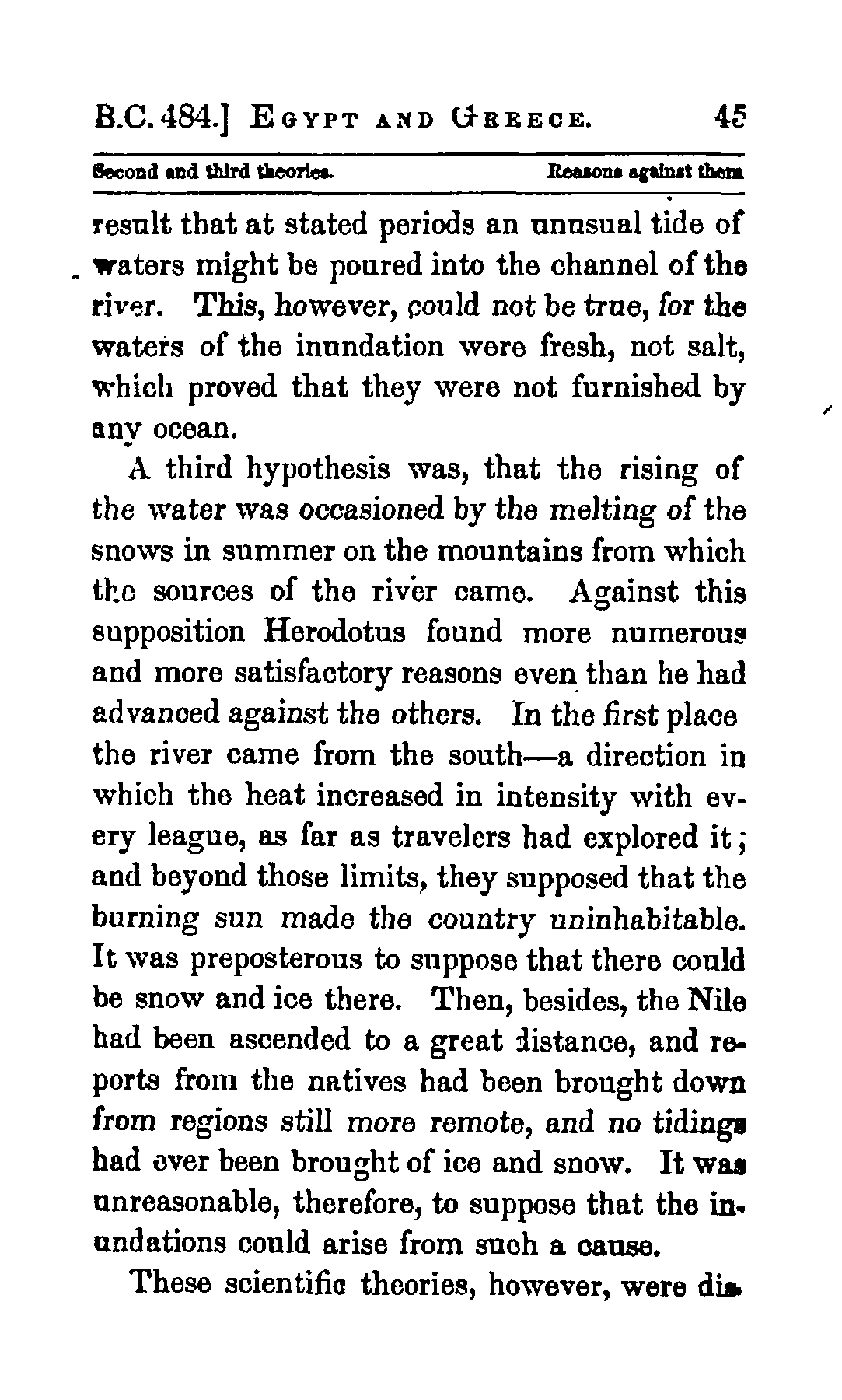 B.C. 484.] EGYPT AND GREECE. 45

Second and third theories. Reasons against them

result that at stated periods an unusual tide of waters might be poured into the channel of the river. This, however, could not be true, for the waters of the inundation were fresh, not salt, which proved that they were not furnished by any ocean.

A third hypothesis was, that the rising of the water was occasioned by the melting of the snows in summer on the mountains from which the sources of the river came. Against this supposition Herodotus found more numerous and more satisfactory reasons even than he had advanced against the others. In the first place the river came from the south—a direction in which the heat increased in intensity with every league, as far as travelers had explored it; and beyond those limits, they supposed that the burning sun made the country uninhabitable. It was preposterous to suppose that there could be snow and ice there. Then, besides, the Nile had been ascended to a great distance, and reports from the natives had been brought down from regions still more remote, and no tidings had ever been brought of ice and snow. It was unreasonable, therefore, to suppose that the inundations could arise from such a cause.

These scientific theories, however, were dis-